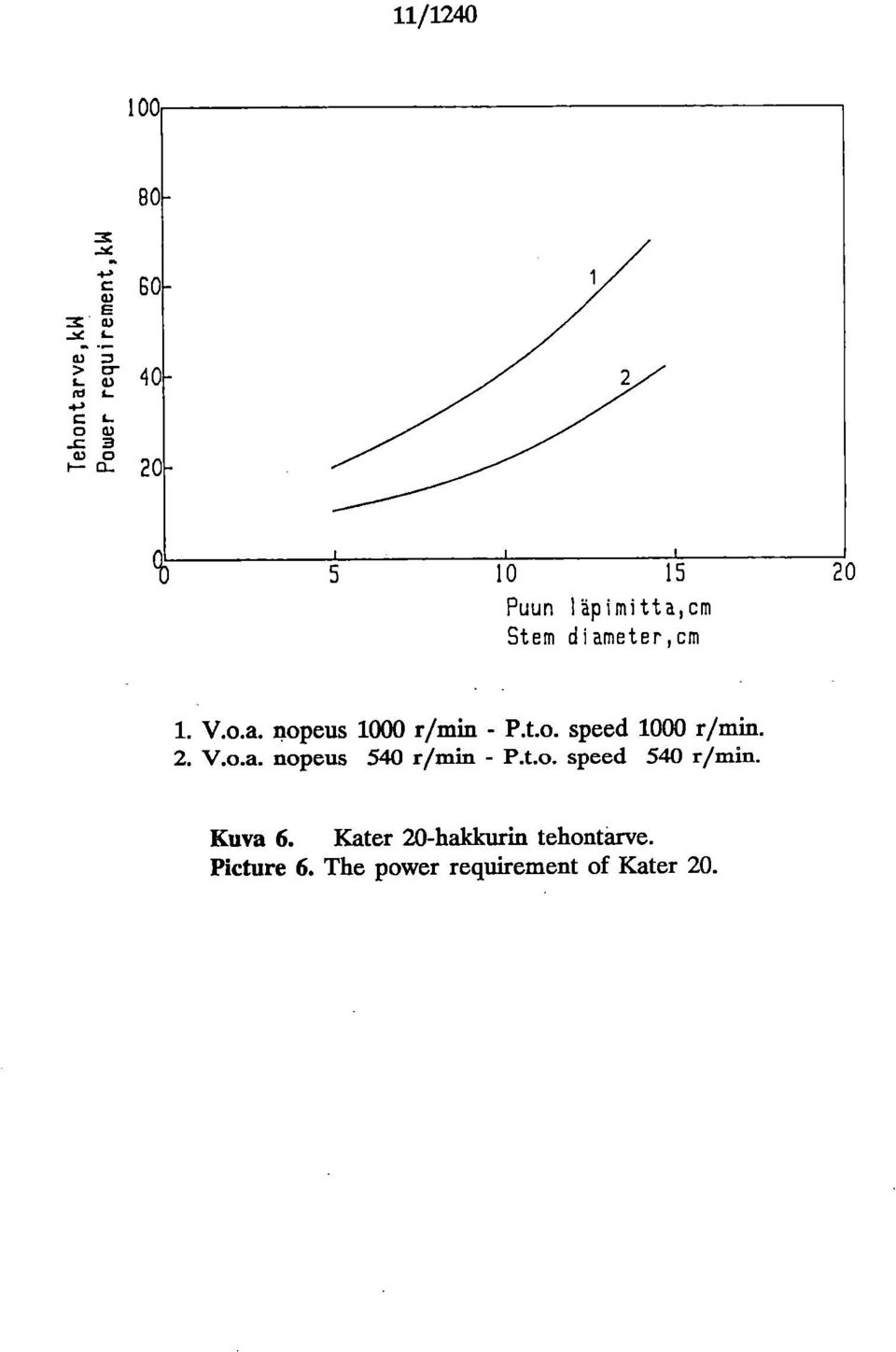 11/1240

Tehontarve,kW
Power requirement,kW

100
80
60
40
20
0

1
2

0
5
10
15
20

Puun läpimitta,cm
Stem diameter,cm

1. V.o.a. nopeus 1000 r/min - P.t.o. speed 1000 r/min.
2. V.o.a. nopeus 540 r/min - P.t.o. speed 540 r/min.

Kuva 6. Kater 20-hakkurin tehontarve.
Picture 6. The power requirement of Kater 20.